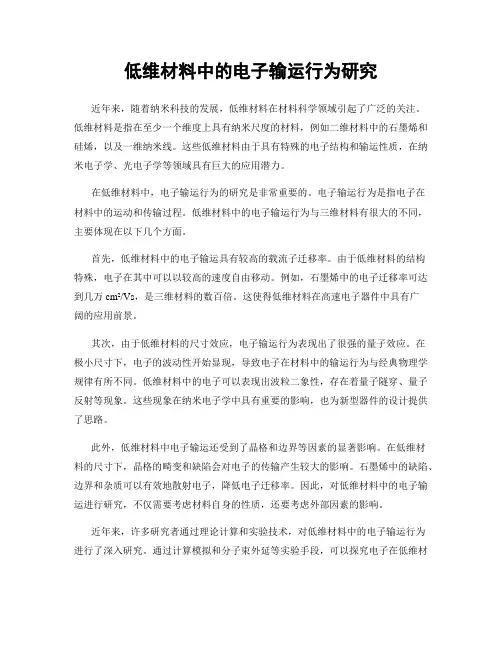 低维材料中的电子输运行为研究

近年来，随着纳米科技的发展，低维材料在材料科学领域引起了广泛的关注。低维材料是指在至少一个维度上具有纳米尺度的材料，例如二维材料中的石墨烯和硅烯，以及一维纳米线。这些低维材料由于具有特殊的电子结构和输运性质，在纳米电子学、光电子学等领域具有巨大的应用潜力。

在低维材料中，电子输运行为的研究是非常重要的。电子输运行为是指电子在材料中的运动和传输过程。低维材料中的电子输运行为与三维材料有很大的不同，主要体现在以下几个方面。

首先，低维材料中的电子输运具有较高的载流子迁移率。由于低维材料的结构特殊，电子在其中可以以较高的速度自由移动。例如，石墨烯中的电子迁移率可达到几万 $cm^2/Vs$，是三维材料的数百倍。这使得低维材料在高速电子器件中具有广阔的应用前景。

其次，由于低维材料的尺寸效应，电子输运行为表现出了很强的量子效应。在极小尺寸下，电子的波动性开始显现，导致电子在材料中的输运行为与经典物理学规律有所不同。低维材料中的电子可以表现出波粒二象性，存在着量子隧穿、量子反射等现象。这些现象在纳米电子学中具有重要的影响，也为新型器件的设计提供了思路。

此外，低维材料中电子输运还受到了晶格和边界等因素的显著影响。在低维材料的尺寸下，晶格的畸变和缺陷会对电子的传输产生较大的影响。石墨烯中的缺陷、边界和杂质可以有效地散射电子，降低电子迁移率。因此，对低维材料中的电子输运进行研究，不仅需要考虑材料自身的性质，还要考虑外部因素的影响。

近年来，许多研究者通过理论计算和实验技术，对低维材料中的电子输运行为进行了深入研究。通过计算模拟和分子束外延等实验手段，可以探究电子在低维材